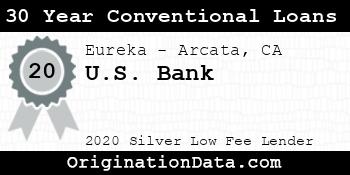 30 Year Conventional Loans

20

Eureka - Arcata, CA

U.S. Bank

2020 Silver Low Fee Lender

OriginationData.com